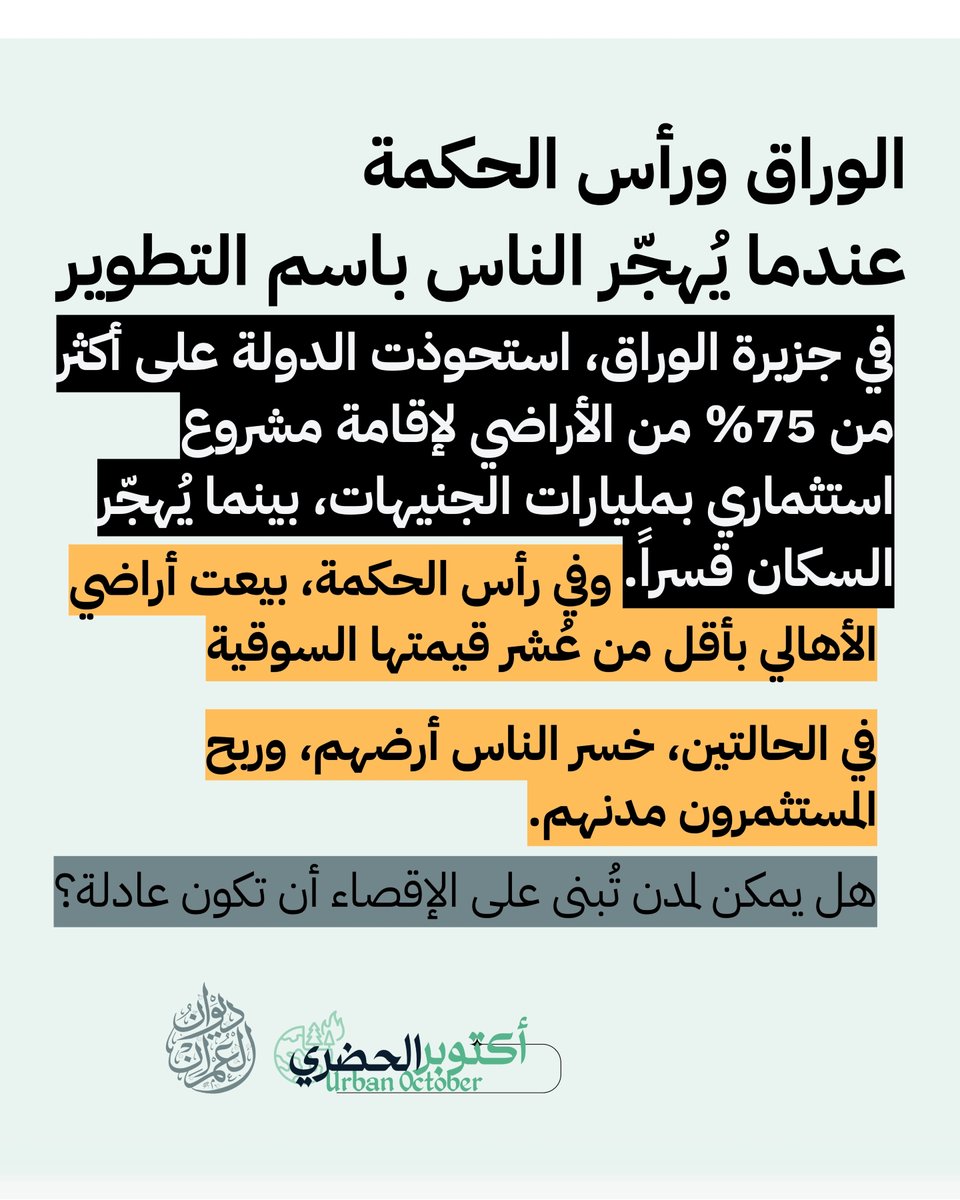 الوراق ورأس الحكمة
عندما يُهجّر الناس باسم التطوير

في جزيرة الوراق، استحوذت الدولة على أكثر من 75% من الأراضي لإقامة مشروع استثماري بمليارات الجنيهات، بينما يُهجّر السكان قسراً. وفي رأس الحكمة، بيعت أراضي الأهالي بأقل من عُشر قيمتها السوقية

في الحالتين، خسر الناس أرضهم، وربح المستثمرون مدنهم.

هل يمكن لمدن تُبنى على الإقصاء أن تكون عادلة؟

ديوان العمران

أكتوبر الحضري
Urban October